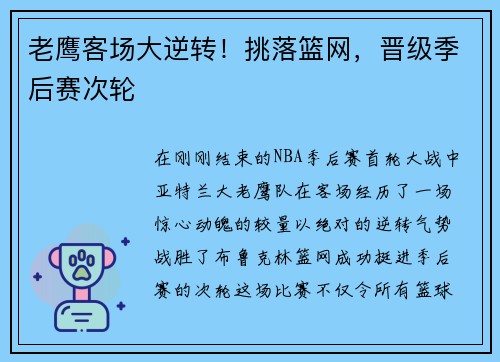 老鹰客场大逆转！挑落篮网，晋级季后赛次轮

在刚刚结束的NBA季后赛首轮大战中亚特兰大老鹰队在客场经历了一场惊心动魄的较量以绝对的逆转气势战胜了布鲁克林篮网成功挺进季后赛的次轮这场比赛不仅令所有篮球